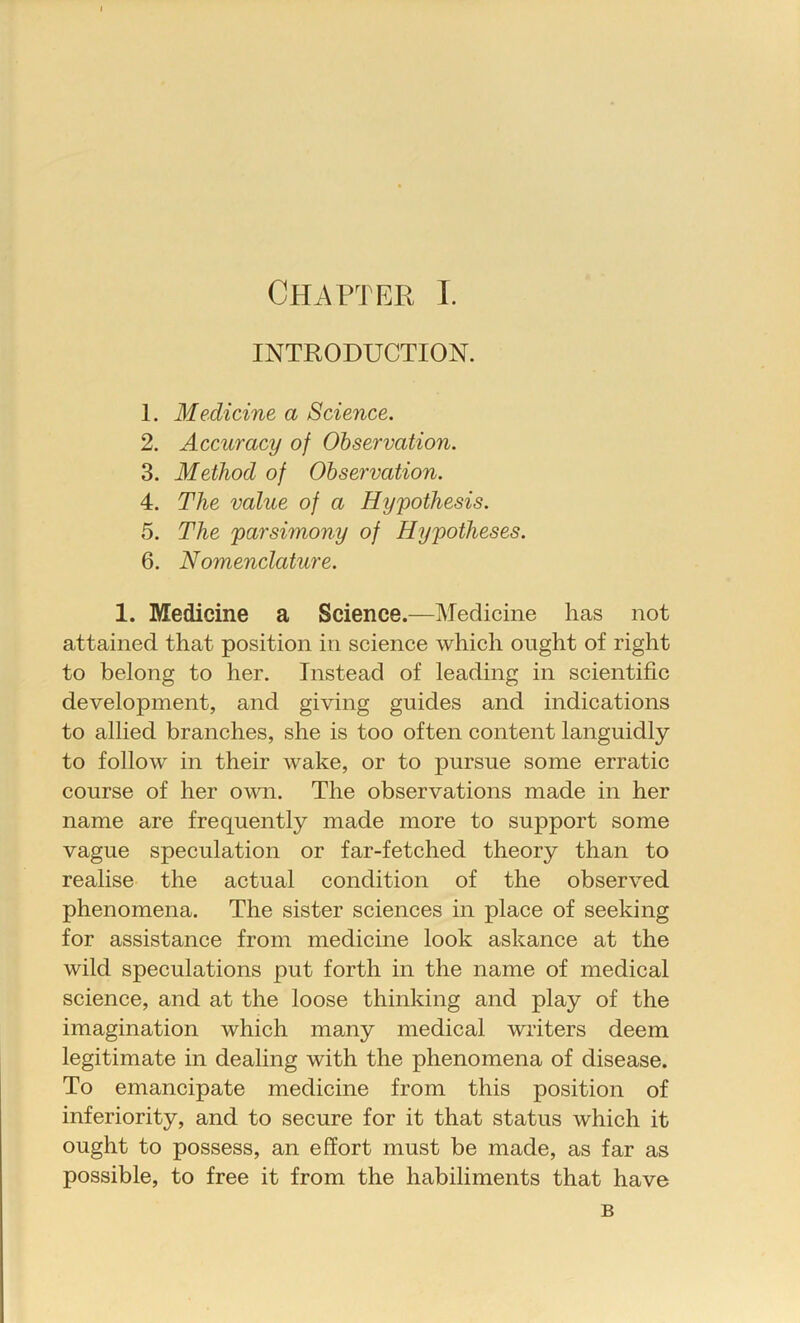 CHAPTER I.

INTRODUCTION.

1. Medicine a Science.
2. Accuracy of Observation.
3. Method of Observation.
4. The value of a Hypothesis.
5. The parsimony of Hypotheses.
6. Nomenclature.

1. Medicine a Science.—Medicine has not attained that position in science which ought of right to belong to her. Instead of leading in scientific development, and giving guides and indications to allied branches, she is too often content languidly to follow in their wake, or to pursue some erratic course of her own. The observations made in her name are frequently made more to support some vague speculation or far-fetched theory than to realise the actual condition of the observed phenomena. The sister sciences in place of seeking for assistance from medicine look askance at the wild speculations put forth in the name of medical science, and at the loose thinking and play of the imagination which many medical writers deem legitimate in dealing with the phenomena of disease. To emancipate medicine from this position of inferiority, and to secure for it that status which it ought to possess, an effort must be made, as far as possible, to free it from the habiliments that have

B